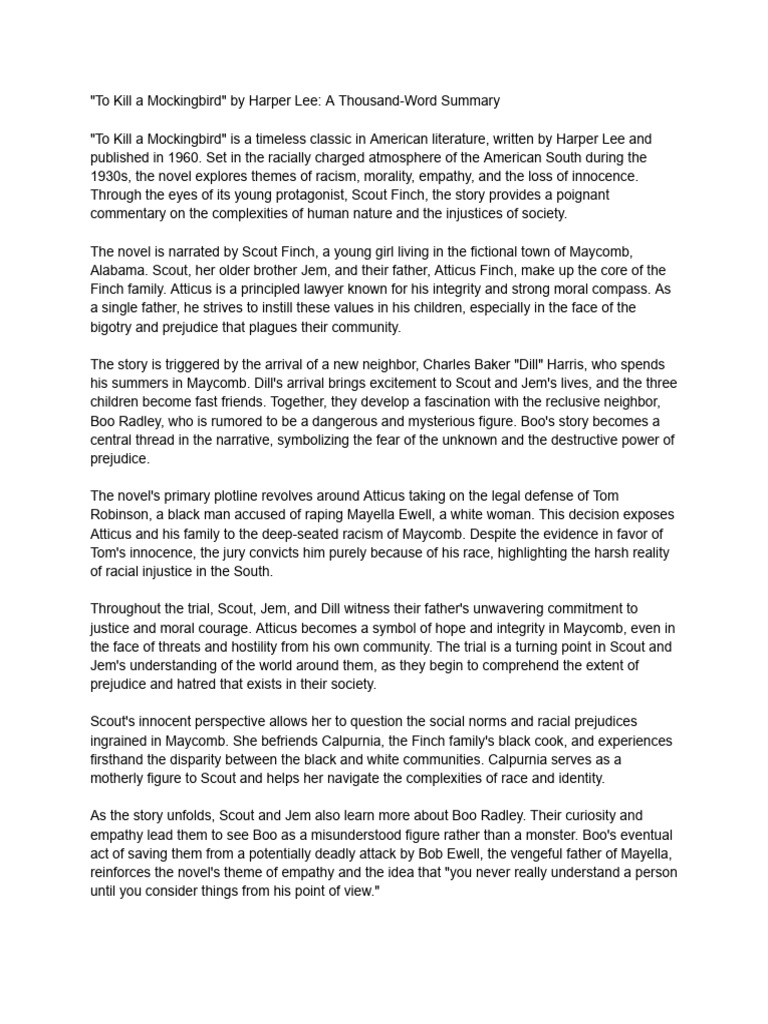 "To Kill a Mockingbird" by Harper Lee: A Thousand-Word Summary

"To Kill a Mockingbird" is a timeless classic in American literature, written by Harper Lee and published in 1960. Set in the racially charged atmosphere of the American South during the 1930s, the novel explores themes of racism, morality, empathy, and the loss of innocence. Through the eyes of its young protagonist, Scout Finch, the story provides a poignant commentary on the complexities of human nature and the injustices of society.

The novel is narrated by Scout Finch, a young girl living in the fictional town of Maycomb, Alabama. Scout, her older brother Jem, and their father, Atticus Finch, make up the core of the Finch family. Atticus is a principled lawyer known for his integrity and strong moral compass. As a single father, he strives to instill these values in his children, especially in the face of the bigotry and prejudice that plagues their community.

The story is triggered by the arrival of a new neighbor, Charles Baker "Dill" Harris, who spends his summers in Maycomb. Dill's arrival brings excitement to Scout and Jem's lives, and the three children become fast friends. Together, they develop a fascination with the reclusive neighbor, Boo Radley, who is rumored to be a dangerous and mysterious figure. Boo's story becomes a central thread in the narrative, symbolizing the fear of the unknown and the destructive power of prejudice.

The novel's primary plotline revolves around Atticus taking on the legal defense of Tom Robinson, a black man accused of raping Mayella Ewell, a white woman. This decision exposes Atticus and his family to the deep-seated racism of Maycomb. Despite the evidence in favor of Tom's innocence, the jury convicts him purely because of his race, highlighting the harsh reality of racial injustice in the South.

Throughout the trial, Scout, Jem, and Dill witness their father's unwavering commitment to justice and moral courage. Atticus becomes a symbol of hope and integrity in Maycomb, even in the face of threats and hostility from his own community. The trial is a turning point in Scout and Jem's understanding of the world around them, as they begin to comprehend the extent of prejudice and hatred that exists in their society.

Scout's innocent perspective allows her to question the social norms and racial prejudices ingrained in Maycomb. She befriends Calpurnia, the Finch family's black cook, and experiences firsthand the disparity between the black and white communities. Calpurnia serves as a motherly figure to Scout and helps her navigate the complexities of race and identity.

As the story unfolds, Scout and Jem also learn more about Boo Radley. Their curiosity and empathy lead them to see Boo as a misunderstood figure rather than a monster. Boo's eventual act of saving them from a potentially deadly attack by Bob Ewell, the vengeful father of Mayella, reinforces the novel's theme of empathy and the idea that "you never really understand a person until you consider things from his point of view."